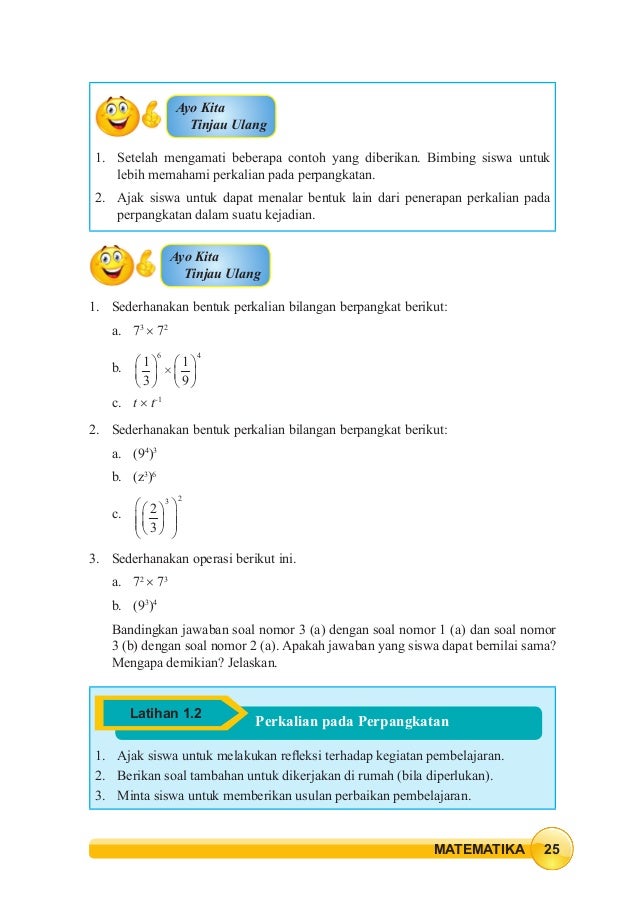 Ayo Kita
Tinjau Ulang

1. Setelah mengamati beberapa contoh yang diberikan. Bimbing siswa untuk lebih memahami perkalian pada perpangkatan.
2. Ajak siswa untuk dapat menalar bentuk lain dari penerapan perkalian pada perpangkatan dalam suatu kejadian.

Ayo Kita
Tinjau Ulang

1. Sederhanakan bentuk perkalian bilangan berpangkat berikut:
a. $7^3 \times 7^2$
b. $\left(\frac{1}{3}\right)^6 \times \left(\frac{1}{9}\right)^4$
c. $t \times t^{-1}$
2. Sederhanakan bentuk perkalian bilangan berpangkat berikut:
a. $(9^4)^3$
b. $(z^3)^6$
c. $\left(\left(\frac{2}{3}\right)^3\right)^2$
3. Sederhanakan operasi berikut ini.
a. $7^2 \times 7^3$
b. $(9^3)^4$
Bandingkan jawaban soal nomor 3 (a) dengan soal nomor 1 (a) dan soal nomor 3 (b) dengan soal nomor 2 (a). Apakah jawaban yang siswa dapat bernilai sama? Mengapa demikian? Jelaskan.

Latihan 1.2
Perkalian pada Perpangkatan

1. Ajak siswa untuk melakukan refleksi terhadap kegiatan pembelajaran.
2. Berikan soal tambahan untuk dikerjakan di rumah (bila diperlukan).
3. Minta siswa untuk memberikan usulan perbaikan pembelajaran.

MATEMATIKA 25